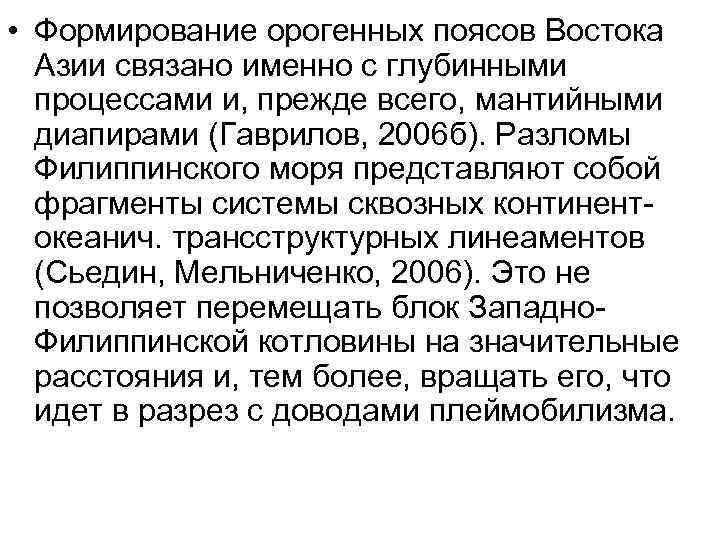 • Формирование орогенных поясов Востока Азии связано именно с глубинными процессами и, прежде всего, мантийными диапирами (Гаврилов, 2006б). Разломы Филиппинского моря представляют собой фрагменты системы сквозных континент-океанич. трансструктурных линеаментов (Сьедин, Мельниченко, 2006). Это не позволяет перемещать блок Западно-Филиппинской котловины на значительные расстояния и, тем более, вращать его, что идет в разрез с доводами плеймобилизма.